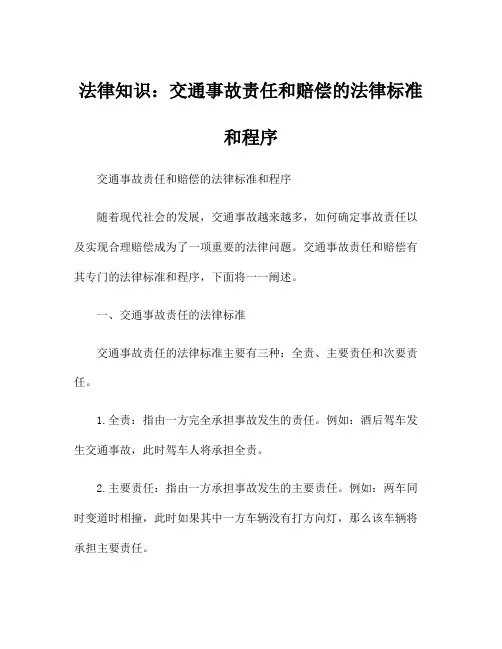 法律知识：交通事故责任和赔偿的法律标准和程序

交通事故责任和赔偿的法律标准和程序

随着现代社会的发展，交通事故越来越多，如何确定事故责任以及实现合理赔偿成为了一项重要的法律问题。交通事故责任和赔偿有其专门的法律标准和程序，下面将一一阐述。

一、交通事故责任的法律标准

交通事故责任的法律标准主要有三种：全责、主要责任和次要责任。

1.全责：指由一方完全承担事故发生的责任。例如：酒后驾车发生交通事故，此时驾车人将承担全责。

2.主要责任：指由一方承担事故发生的主要责任。例如：两车同时变道时相撞，此时如果其中一方车辆没有打方向灯，那么该车辆将承担主要责任。